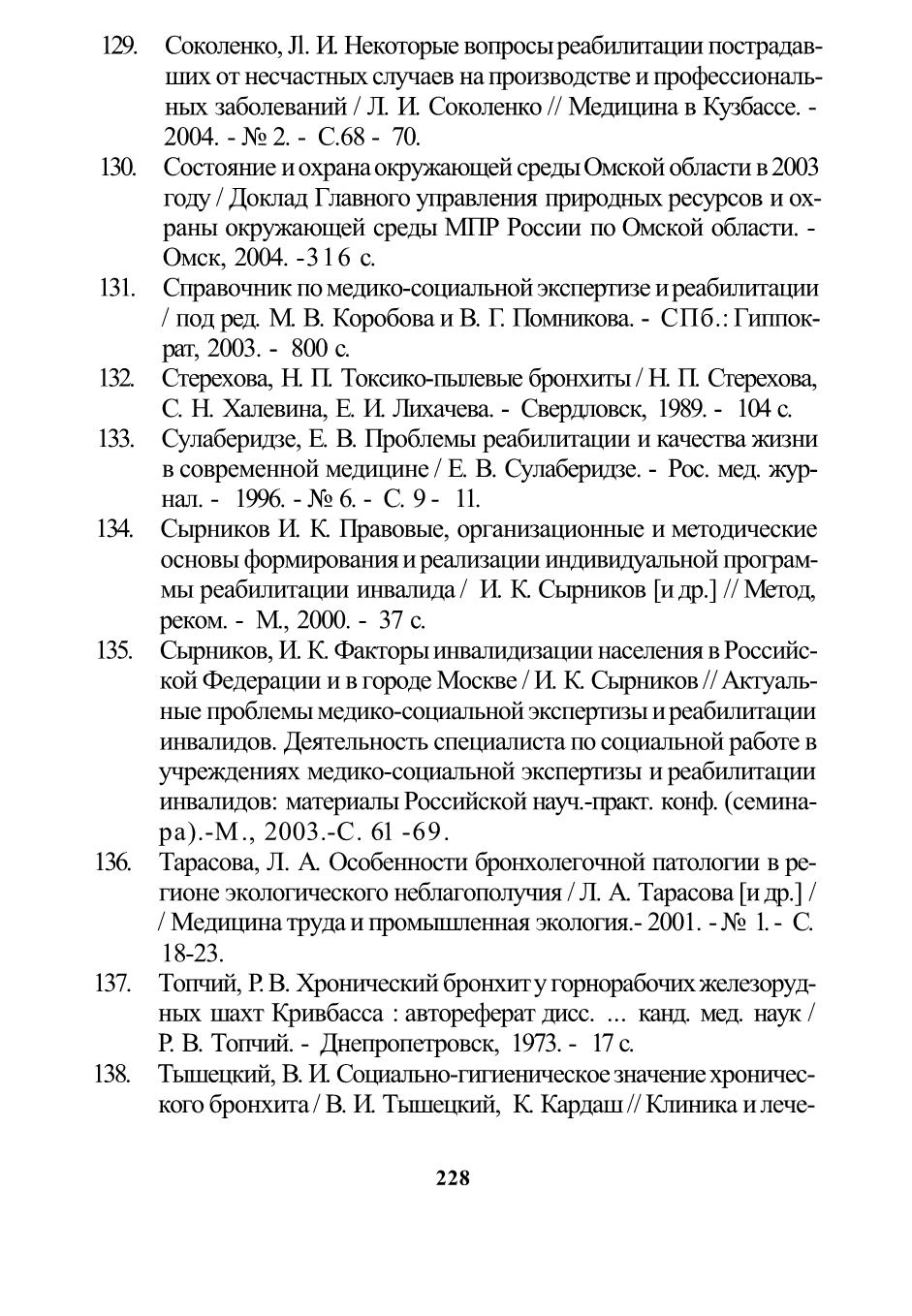 129. Соколенко, Л. И. Некоторые вопросы реабилитации пострадавших от несчастных случаев на производстве и профессиональных заболеваний / Л. И. Соколенко // Медицина в Кузбассе. - 2004. - № 2. - С.68 - 70.

130. Состояние и охрана окружающей среды Омской области в 2003 году / Доклад Главного управления природных ресурсов и охраны окружающей среды МПР России по Омской области. - Омск, 2004. -316 с.

131. Справочник по медико-социальной экспертизе и реабилитации / под ред. М. В. Коробова и В. Г. Помникова. - СПб.: Гиппократ, 2003. - 800 с.

132. Стерехова, Н. П. Токсико-пылевые бронхиты / Н. П. Стерехова, С. Н. Халевина, Е. И. Лихачева. - Свердловск, 1989. - 104 с.

133. Сулаберидзе, Е. В. Проблемы реабилитации и качества жизни в современной медицине / Е. В. Сулаберидзе. - Рос. мед. журнал. - 1996. - № 6. - С. 9 - 11.

134. Сырников И. К. Правовые, организационные и методические основы формирования и реализации индивидуальной программы реабилитации инвалида / И. К. Сырников [и др.] // Метод, реком. - М., 2000. - 37 с.

135. Сырников, И. К. Факторы инвалидизации населения в Российской Федерации и в городе Москве / И. К. Сырников // Актуальные проблемы медико-социальной экспертизы и реабилитации инвалидов. Деятельность специалиста по социальной работе в учреждениях медико-социальной экспертизы и реабилитации инвалидов: материалы Российской науч.-практ. конф. (семинара).-М., 2003.-С. 61 -69.

136. Тарасова, Л. А. Особенности бронхолегочной патологии в регионе экологического неблагополучия / Л. А. Тарасова [и др.] / / Медицина труда и промышленная экология.- 2001. - № 1. - С. 18-23.

137. Топчий, Р. В. Хронический бронхит у горнорабочих железорудных шахт Кривбасса : автореферат дисс. ... канд. мед. наук / Р. В. Топчий. - Днепропетровск, 1973. - 17 с.

138. Тышецкий, В. И. Социально-гигиеническое значение хронического бронхита / В. И. Тышецкий, К. Кардаш // Клиника и лече-

228